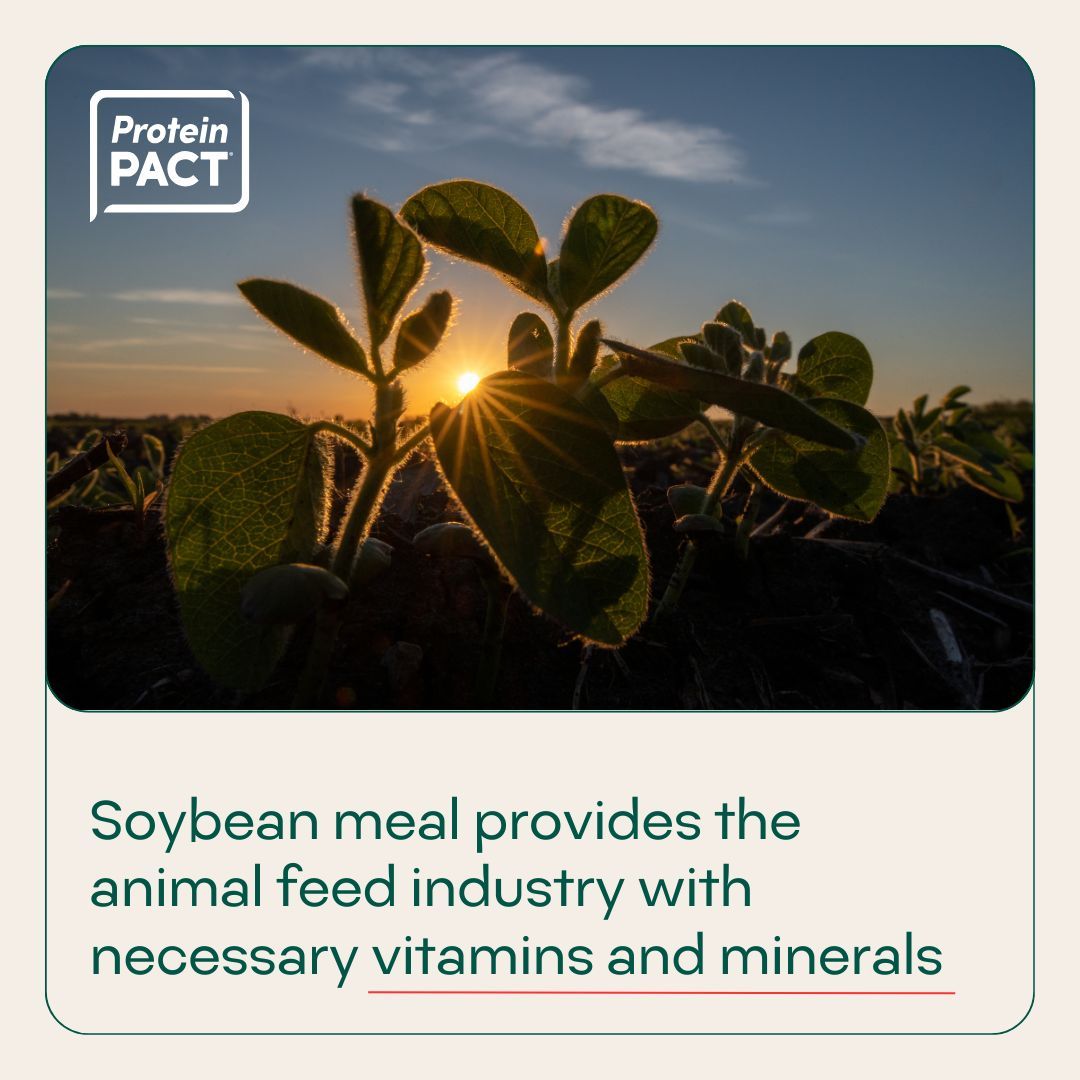 Protein PACT

Soybean meal provides the animal feed industry with necessary vitamins and minerals